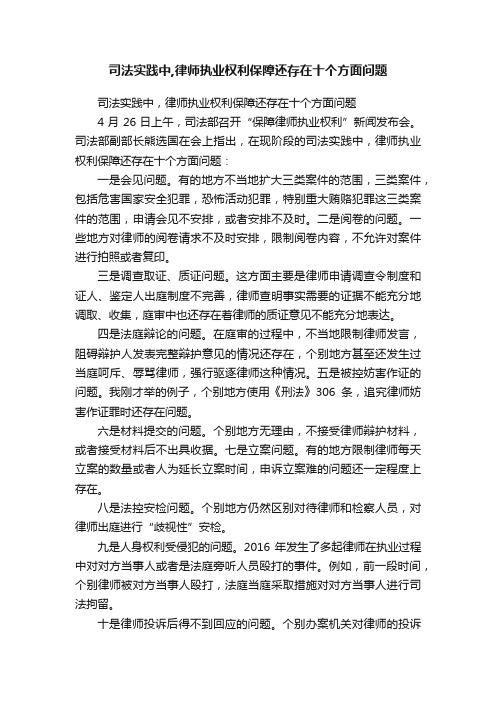 司法实践中,律师执业权利保障还存在十个方面问题

司法实践中，律师执业权利保障还存在十个方面问题

4 月 26 日上午，司法部召开“保障律师执业权利”新闻发布会。司法部副部长熊选国在会上指出，在现阶段的司法实践中，律师执业权利保障还存在十个方面问题：

一是会见问题。有的地方不当地扩大三类案件的范围，三类案件，包括危害国家安全犯罪，恐怖活动犯罪，特别重大贿赂犯罪这三类案件的范围，申请会见不安排，或者安排不及时。二是阅卷的问题。一些地方对律师的阅卷请求不及时安排，限制阅卷内容，不允许对案件进行拍照或者复印。

三是调查取证、质证问题。这方面主要是律师申请调查令制度和证人、鉴定人出庭制度不完善，律师查明事实需要的证据不能充分地调取、收集，庭审中也还存在着律师的质证意见不能充分地表达。

四是法庭辩论的问题。在庭审的过程中，不当地限制律师发言，阻碍辩护人发表完整辩护意见的情况还存在，个别地方甚至还发生过当庭呵斥、辱骂律师，强行驱逐律师这种情况。五是被控妨害作证的问题。我刚才举的例子，个别地方使用《刑法》306 条，追究律师妨害作证罪时还存在问题。

六是材料提交的问题。个别地方无理由，不接受律师辩护材料，或者接受材料后不出具收据。七是立案问题。有的地方限制律师每天立案的数量或者人为延长立案时间，申诉立案难的问题还一定程度上存在。

八是法控安检问题。个别地方仍然区别对待律师和检察人员，对律师出庭进行“歧视性”安检。

九是人身权利受侵犯的问题。2016 年发生了多起律师在执业过程中对对方当事人或者是法庭旁听人员殴打的事件。例如，前一段时间，个别律师被对方当事人殴打，法庭当庭采取措施对对方当事人进行司法拘留。

十是律师投诉后得不到回应的问题。个别办案机关对律师的投诉